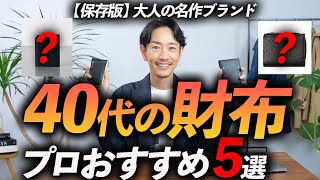 【保存版】大人の名作ブランド

?

?

40代の財布

プロおすすめ5選